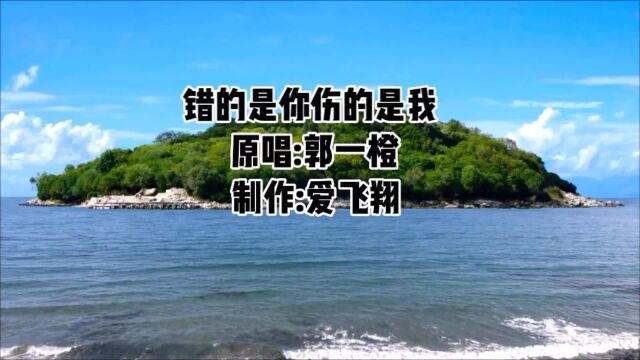 错的是你伤的是我
原唱:郭一橙
制作:爱飞翔